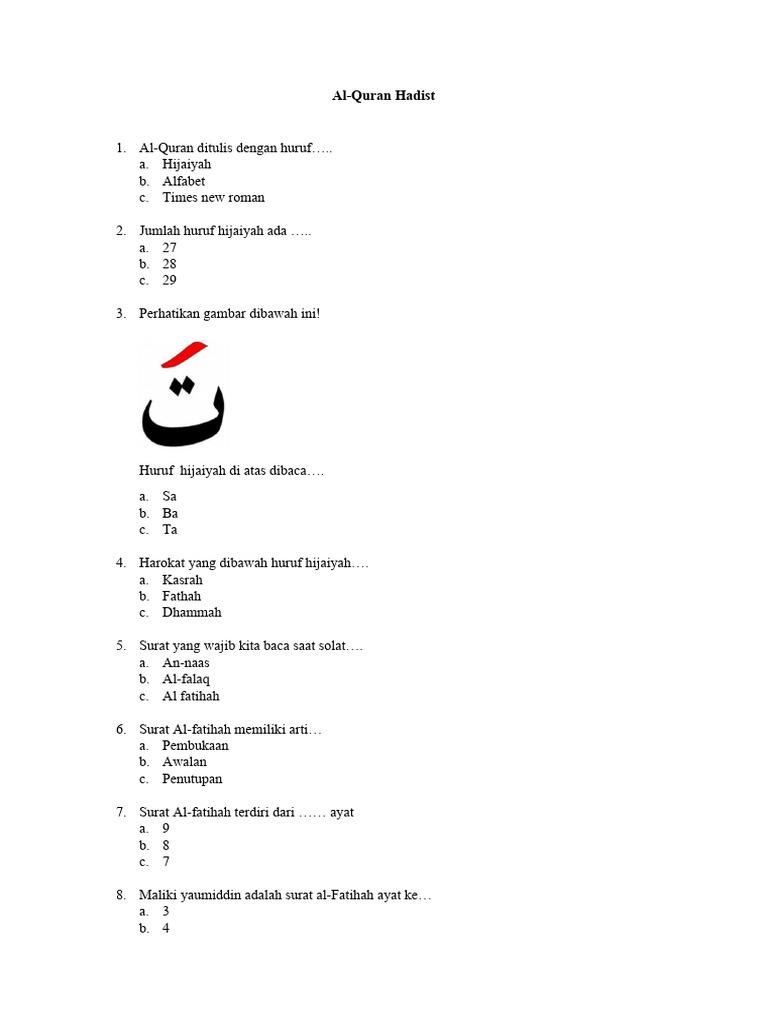 Al-Quran Hadist

1. Al-Quran ditulis dengan huruf…..
a. Hijaiyah
b. Alfabet
c. Times new roman

2. Jumlah huruf hijaiyah ada …..
a. 27
b. 28
c. 29

3. Perhatikan gambar dibawah ini!

تَ

Huruf hijaiyah di atas dibaca….

a. Sa
b. Ba
c. Ta

4. Harokat yang dibawah huruf hijaiyah….
a. Kasrah
b. Fathah
c. Dhammah

5. Surat yang wajib kita baca saat solat….
a. An-naas
b. Al-falaq
c. Al fatihah

6. Surat Al-fatihah memiliki arti…
a. Pembukaan
b. Awalan
c. Penutupan

7. Surat Al-fatihah terdiri dari …… ayat
a. 9
b. 8
c. 7

8. Maliki yaumiddin adalah surat al-Fatihah ayat ke…
a. 3
b. 4